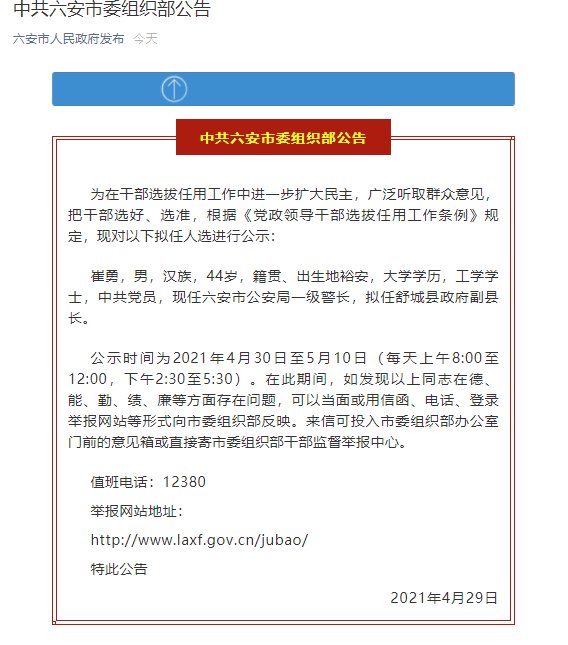 中共六安市委组织部公告

六安市人民政府发布 今天

中共六安市委组织部公告

为在干部选拔任用工作中进一步扩大民主，广泛听取群众意见，把干部选好、选准，根据《党政领导干部选拔任用工作条例》规定，现对以下拟任人选进行公示：

崔勇，男，汉族，44岁，籍贯、出生地裕安，大学学历，工学学士，中共党员，现任六安市公安局一级警长，拟任舒城县政府副县长。

公示时间为2021年4月30日至5月10日（每天上午8:00至12:00，下午2:30至5:30）。在此期间，如发现以上同志在德、能、勤、绩、廉等方面存在问题，可以当面或用信函、电话、登录举报网站等形式向市委组织部反映。来信可投入市委组织部办公室门前的意见箱或直接寄市委组织部干部监督举报中心。

值班电话：12380

举报网站地址：

http://www.laxf.gov.cn/jubao/

特此公告

2021年4月29日